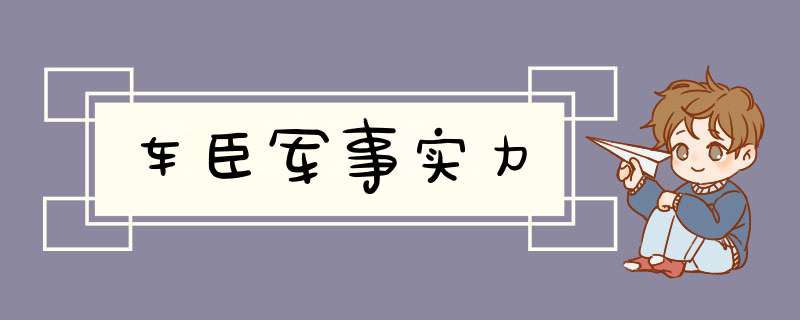 车臣军事实力